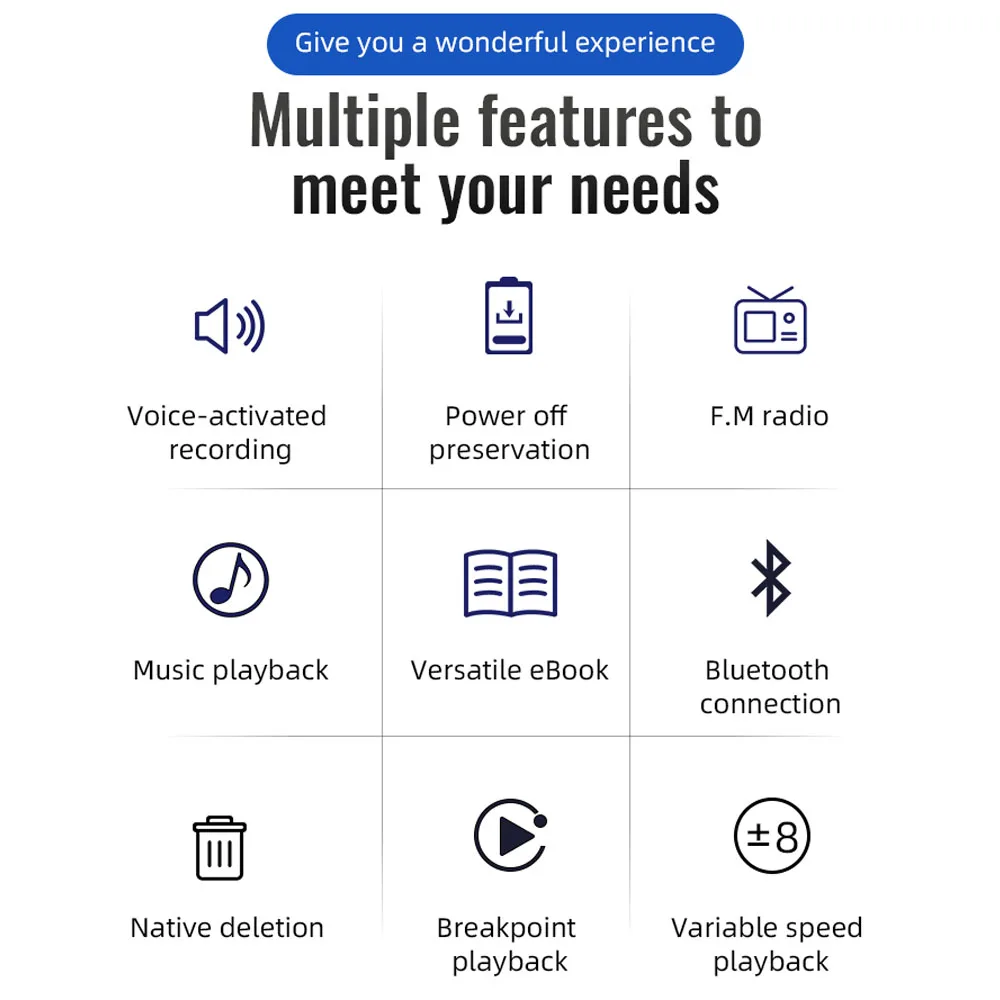 Give you a wonderful experience

Multiple features to meet your needs

Voice-activated recording

Power off preservation

F.M radio

Music playback

Versatile eBook

Bluetooth connection

Native deletion

Breakpoint playback

±8

Variable speed playback